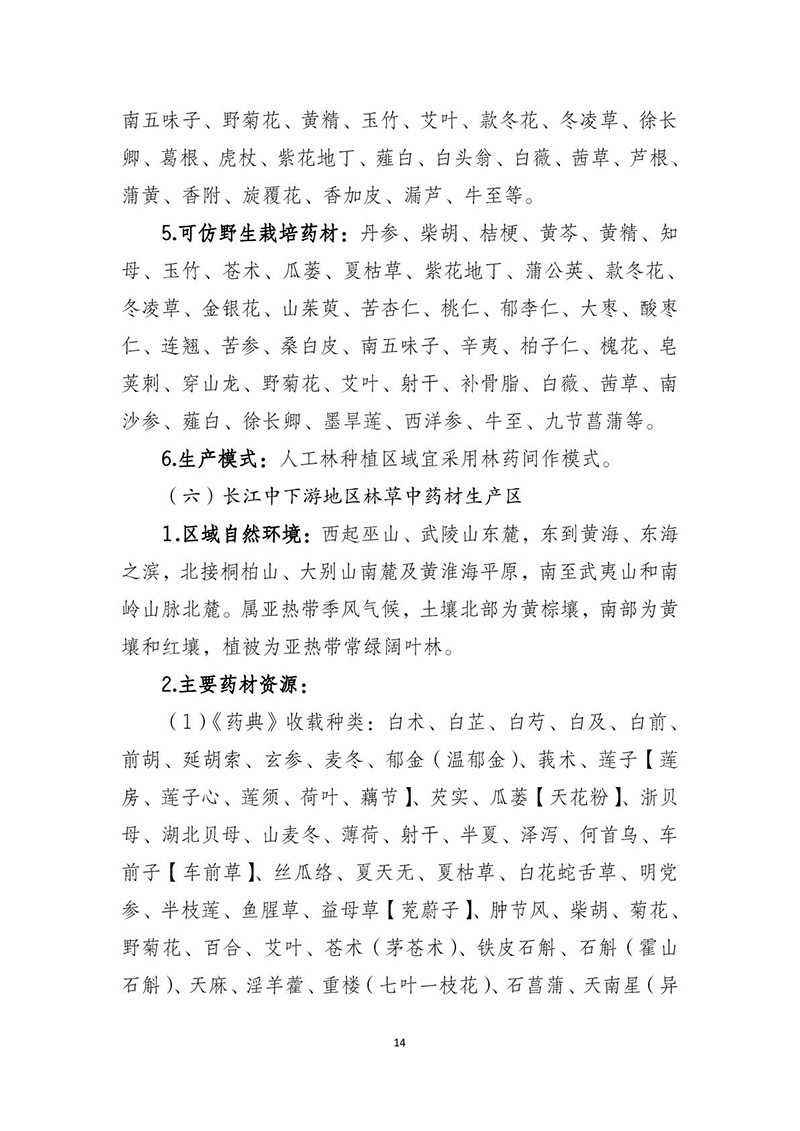 南五味子、野菊花、黄精、玉竹、艾叶、款冬花、冬凌草、徐长卿、葛根、虎杖、紫花地丁、薤白、白头翁、白薇、茜草、芦根、蒲黄、香附、旋覆花、香加皮、漏芦、牛至等。

5.可仿野生栽培药材：丹参、柴胡、桔梗、黄芩、黄精、知母、玉竹、苍术、瓜蒌、夏枯草、紫花地丁、蒲公英、款冬花、冬凌草、金银花、山茱萸、苦杏仁、桃仁、郁李仁、大枣、酸枣仁、连翘、苦参、桑白皮、南五味子、辛夷、柏子仁、槐花、皂荚刺、穿山龙、野菊花、艾叶、射干、补骨脂、白薇、茜草、南沙参、薤白、徐长卿、墨旱莲、西洋参、牛至、九节菖蒲等。

6.生产模式：人工林种植区域宜采用林药间作模式。

（六）长江中下游地区林草中药材生产区

1.区域自然环境：西起巫山、武陵山东麓，东到黄海、东海之滨，北接桐柏山、大别山南麓及黄淮海平原，南至武夷山和南岭山脉北麓。属亚热带季风气候，土壤北部为黄棕壤，南部为黄壤和红壤，植被为亚热带常绿阔叶林。

2.主要药材资源：

（1）《药典》收载种类：白术、白芷、白芍、白及、白前、前胡、延胡索、玄参、麦冬、郁金（温郁金）、莪术、莲子【莲房、莲子心、莲须、荷叶、藕节】、芡实、瓜蒌【天花粉】、浙贝母、湖北贝母、山麦冬、薄荷、射干、半夏、泽泻、何首乌、车前子【车前草】、丝瓜络、夏天无、夏枯草、白花蛇舌草、明党参、半枝莲、鱼腥草、益母草【茺蔚子】、肿节风、柴胡、菊花、野菊花、百合、艾叶、苍术（茅苍术）、铁皮石斛、石斛（霍山石斛）、天麻、淫羊藿、重楼（七叶一枝花）、石菖蒲、天南星（异

14